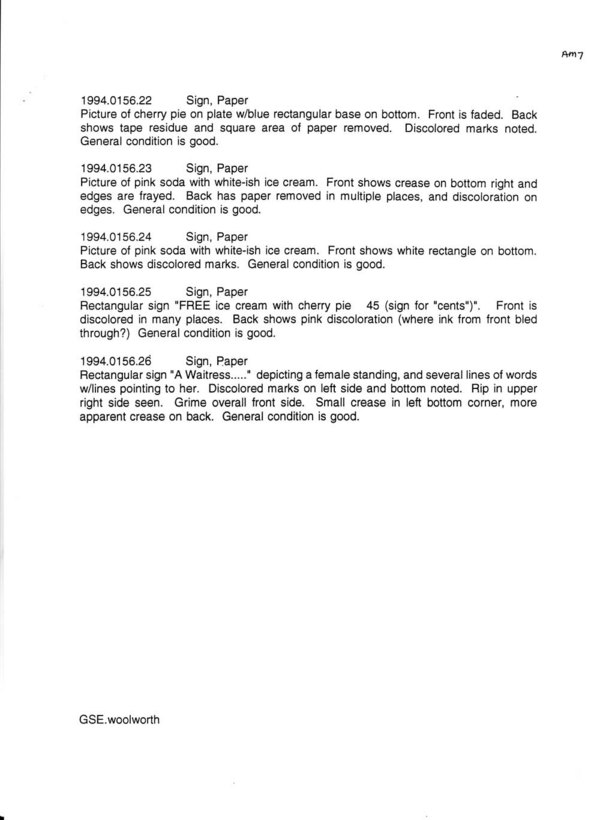 Am7

1994.0156.22 Sign, Paper
Picture of cherry pie on plate w/blue rectangular base on bottom. Front is faded. Back shows tape residue and square area of paper removed. Discolored marks noted. General condition is good.

1994.0156.23 Sign, Paper
Picture of pink soda with white-ish ice cream. Front shows crease on bottom right and edges are frayed. Back has paper removed in multiple places, and discoloration on edges. General condition is good.

1994.0156.24 Sign, Paper
Picture of pink soda with white-ish ice cream. Front shows white rectangle on bottom. Back shows discolored marks. General condition is good.

1994.0156.25 Sign, Paper
Rectangular sign "FREE ice cream with cherry pie 45 (sign for "cents")". Front is discolored in many places. Back shows pink discoloration (where ink from front bled through?) General condition is good.

1994.0156.26 Sign, Paper
Rectangular sign "A Waitress....." depicting a female standing, and several lines of words w/lines pointing to her. Discolored marks on left side and bottom noted. Rip in upper right side seen. Grime overall front side. Small crease in left bottom corner, more apparent crease on back. General condition is good.

GSE.woolworth